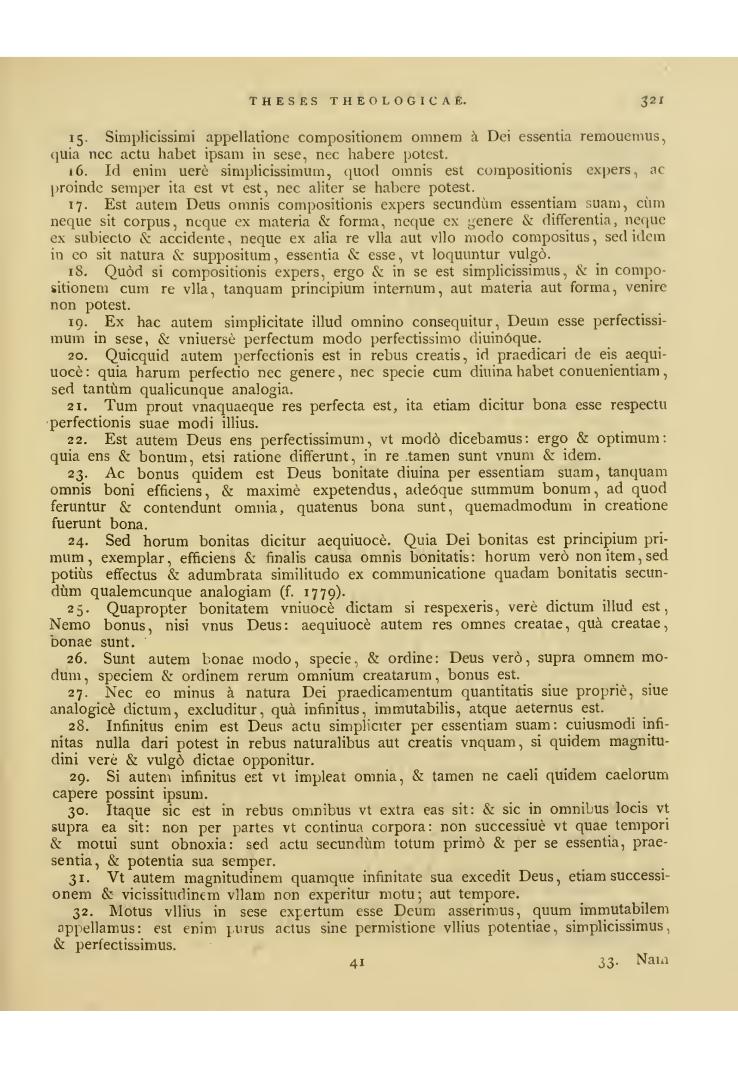 THESES THEOLOGICAE. 321

15. Simplicissimi appellatione compositionem omnem à Dei essentia remouemus, quia nec actu habet ipsam in sese, nec habere potest.

16. Id enim uerè simplicissimum, quod omnis est compositionis expers, ac proinde semper ita est vt est, nec aliter se habere potest.

17. Est autem Deus omnis compositionis expers secundùm essentiam suam, cùm neque sit corpus, neque ex materia & forma, neque ex genere & differentia, neque ex subiecto & accidente, neque ex alia re vlla aut vllo modo compositus, sed idem in eo sit natura & suppositum, essentia & esse, vt loquuntur vulgò.

18. Quòd si compositionis expers, ergo & in se est simplicissimus, & in compositionem cum re vlla, tanquam principium internum, aut materia aut forma, venire non potest.

19. Ex hac autem simplicitate illud omnino consequitur, Deum esse perfectissimum in sese, & vniuersè perfectum modo perfectissimo diuinóque.

20. Quicquid autem perfectionis est in rebus creatis, id praedicari de eis aequiuocè: quia harum perfectio nec genere, nec specie cum diuina habet conuenientiam, sed tantùm qualicunque analogia.

21. Tum prout vnaquaeque res perfecta est, ita etiam dicitur bona esse respectu perfectionis suae modi illius.

22. Est autem Deus ens perfectissimum, vt modò dicebamus: ergo & optimum: quia ens & bonum, etsi ratione differunt, in re tamen sunt vnum & idem.

23. Ac bonus quidem est Deus bonitate diuina per essentiam suam, tanquam omnis boni efficiens, & maximè expetendus, adeóque summum bonum, ad quod feruntur & contendunt omnia, quatenus bona sunt, quemadmodum in creatione fuerunt bona.

24. Sed horum bonitas dicitur aequiuocè. Quia Dei bonitas est principium primum, exemplar, efficiens & finalis causa omnis bonitatis: horum verò non item, sed potiùs effectus & adumbrata similitudo ex communicatione quadam bonitatis secundùm qualemcunque analogiam (f. 1779).

25. Quapropter bonitatem vniuocè dictam si respexeris, verè dictum illud est, Nemo bonus, nisi vnus Deus: aequiuocè autem res omnes creatae, quà creatae, bonae sunt.

26. Sunt autem bonae modo, specie, & ordine: Deus verò, supra omnem modum, speciem & ordinem rerum omnium creatarum, bonus est.

27. Nec eo minus à natura Dei praedicamentum quantitatis siue propriè, siue analogicè dictum, excluditur, quà infinitus, immutabilis, atque aeternus est.

28. Infinitus enim est Deus actu simpliciter per essentiam suam: cuiusmodi infinitas nulla dari potest in rebus naturalibus aut creatis vnquam, si quidem magnitudini verè & vulgò dictae opponitur.

29. Si autem infinitus est vt impleat omnia, & tamen ne caeli quidem caelorum capere possint ipsum.

30. Itaque sic est in rebus omnibus vt extra eas sit: & sic in omnibus locis vt supra ea sit: non per partes vt continua corpora: non successiuè vt quae tempori & motui sunt obnoxia: sed actu secundùm totum primò & per se essentia, praesentia, & potentia sua semper.

31. Vt autem magnitudinem quamque infinitate sua excedit Deus, etiam successionem & vicissitudinem vllam non experitur motu; aut tempore.

32. Motus vllius in sese expertum esse Deum asserimus, quum immutabilem appellamus: est enim purus actus sine permistione vllius potentiae, simplicissimus, & perfectissimus.

41 33. Nam